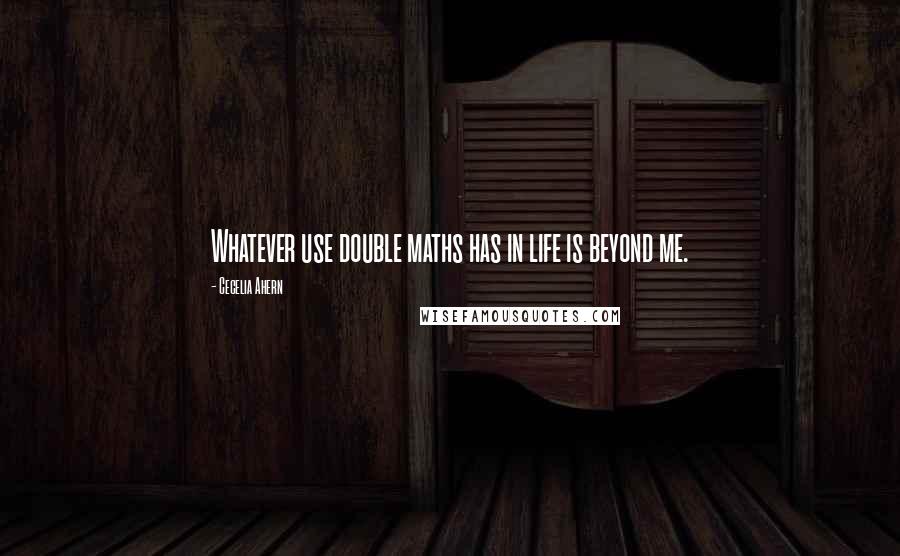 Whatever use double maths has in life is beyond me.

- Cecelia Ahern

WISEFAMOUSQUOTES.COM